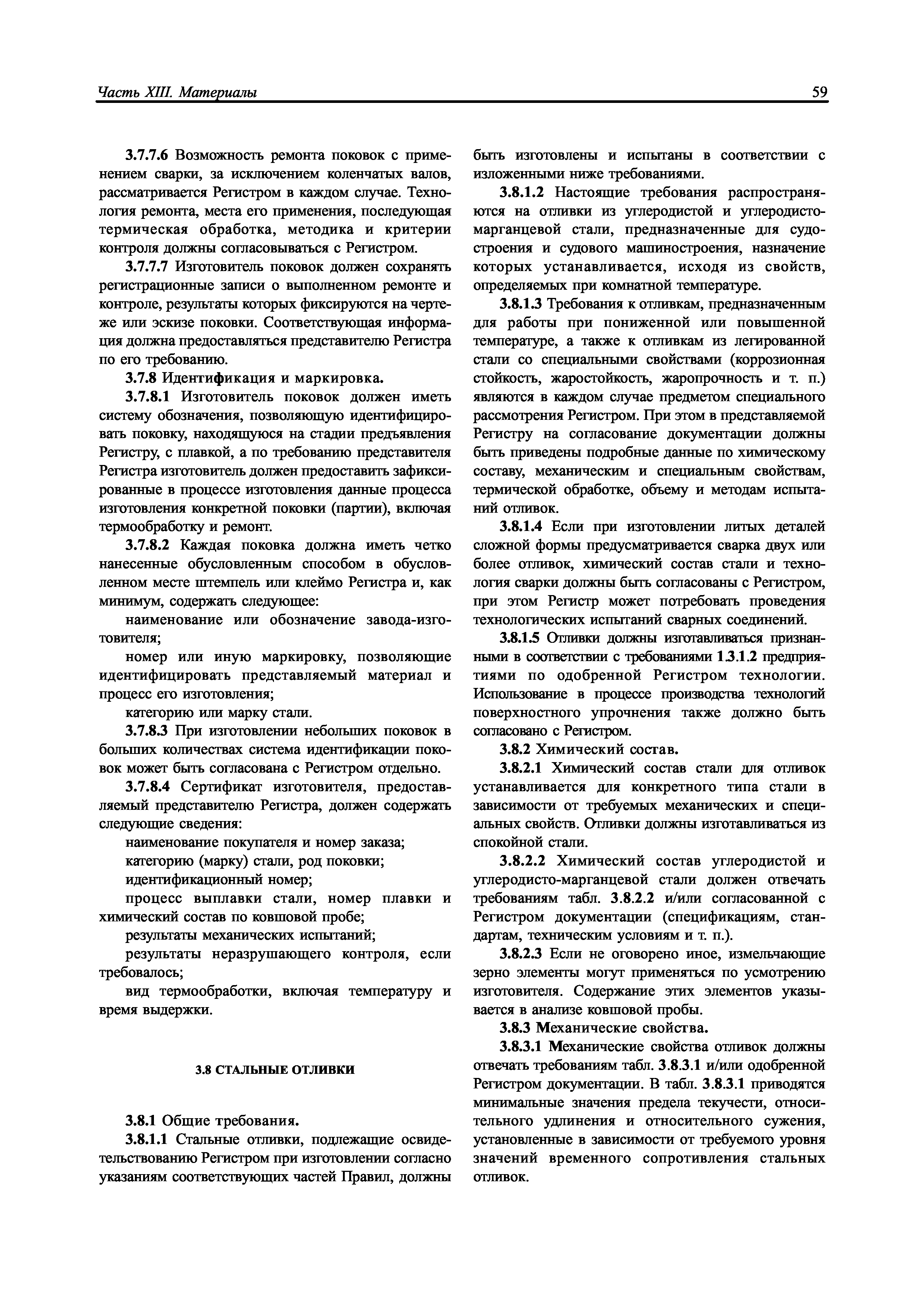 Часть XIII. Материалы

59

3.7.7.6 Возможность ремонта поковок с применением сварки, за исключением коленчатых валов, рассматривается Регистром в каждом случае. Технология ремонта, места его применения, последующая термическая обработка, методика и критерии контроля должны согласовываться с Регистром.

3.7.7.7 Изготовитель поковок должен сохранять регистрационные записи о выполненном ремонте и контроле, результаты которых фиксируются на чертеже или эскизе поковки. Соответствующая информация должна предоставляться представителю Регистра по его требованию.

3.7.8 Идентификация и маркировка.

3.7.8.1 Изготовитель поковок должен иметь систему обозначения, позволяющую идентифицировать поковку, находящуюся на стадии предъявления Регистру, с плавкой, а по требованию представителя Регистра изготовитель должен предоставить зафиксированные в процессе изготовления данные процесса изготовления конкретной поковки (партии), включая термообработку и ремонт.

3.7.8.2 Каждая поковка должна иметь четко нанесенные обусловленным способом в обусловленном месте штемпель или клеймо Регистра и, как минимум, содержать следующее:

наименование или обозначение завода-изготовителя;

номер или иную маркировку, позволяющие идентифицировать представляемый материал и процесс его изготовления;

категорию или марку стали.

3.7.8.3 При изготовлении небольших поковок в больших количествах система идентификации поковок может быть согласована с Регистром отдельно.

3.7.8.4 Сертификат изготовителя, предоставляемый представителю Регистра, должен содержать следующие сведения:

наименование покупателя и номер заказа;

категорию (марку) стали, род поковки;

идентификационный номер;

процесс выплавки стали, номер плавки и химический состав по ковшовой пробе;

результаты механических испытаний;

результаты неразрушающего контроля, если требовалось;

вид термообработки, включая температуру и время выдержки.

3.8 СТАЛЬНЫЕ ОТЛИВКИ

3.8.1 Общие требования.

3.8.1.1 Стальные отливки, подлежащие освидетельствованию Регистром при изготовлении согласно указаниям соответствующих частей Правил, должны быть изготовлены и испытаны в соответствии с изложенными ниже требованиями.

3.8.1.2 Настоящие требования распространяются на отливки из углеродистой и углеродисто-марганцевой стали, предназначенные для судостроения и судового машиностроения, назначение которых устанавливается, исходя из свойств, определяемых при комнатной температуре.

3.8.1.3 Требования к отливкам, предназначенным для работы при пониженной или повышенной температуре, а также к отливкам из легированной стали со специальными свойствами (коррозионная стойкость, жаростойкость, жаропрочность и т. п.) являются в каждом случае предметом специального рассмотрения Регистром. При этом в представляемой Регистру на согласование документации должны быть приведены подробные данные по химическому составу, механическим и специальным свойствам, термической обработке, объему и методам испытаний отливок.

3.8.1.4 Если при изготовлении литых деталей сложной формы предусматривается сварка двух или более отливок, химический состав стали и технология сварки должны быть согласованы с Регистром, при этом Регистр может потребовать проведения технологических испытаний сварных соединений.

3.8.1.5 Отливки должны изготавливаться признанными в соответствии с требованиями 1.3.1.2 предприятиями по одобренной Регистром технологии. Использование в процессе производства технологий поверхностного упрочнения также должно быть согласовано с Регистром.

3.8.2 Химический состав.

3.8.2.1 Химический состав стали для отливок устанавливается для конкретного типа стали в зависимости от требуемых механических и специальных свойств. Отливки должны изготавливаться из спокойной стали.

3.8.2.2 Химический состав углеродистой и углеродисто-марганцевой стали должен отвечать требованиям табл. 3.8.2.2 и/или согласованной с Регистром документации (спецификациям, стандартам, техническим условиям и т. п.).

3.8.2.3 Если не оговорено иное, измельчающие зерно элементы могут применяться по усмотрению изготовителя. Содержание этих элементов указывается в анализе ковшовой пробы.

3.8.3 Механические свойства.

3.8.3.1 Механические свойства отливок должны отвечать требованиям табл. 3.8.3.1 и/или одобренной Регистром документации. В табл. 3.8.3.1 приводятся минимальные значения предела текучести, относительного удлинения и относительного сужения, установленные в зависимости от требуемого уровня значений временного сопротивления стальных отливок.